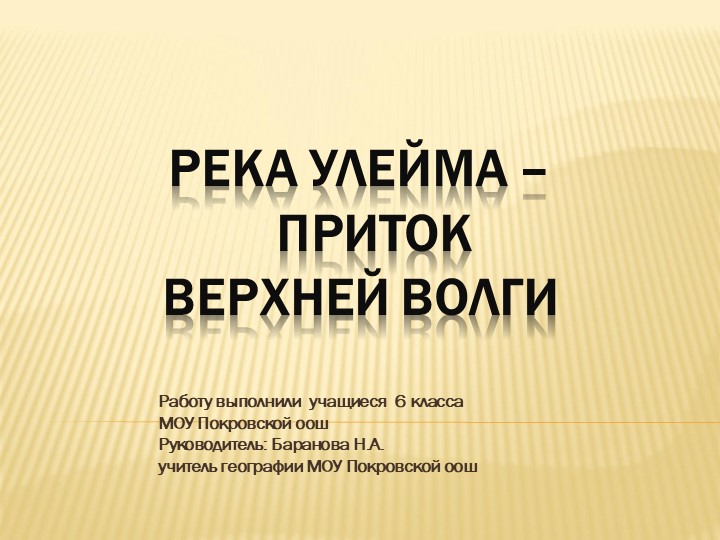 РЕКА УЛЕЙМА – ПРИТОК ВЕРХНЕЙ ВОЛГИ

Работу выполнили учащиеся 6 класса
МОУ Покровской оош
Руководитель: Баранова Н.А.
учитель географии МОУ Покровской оош